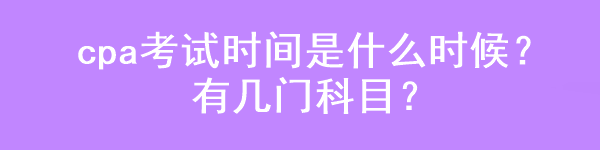 cpa考试时间是什么时候？
有几门科目？